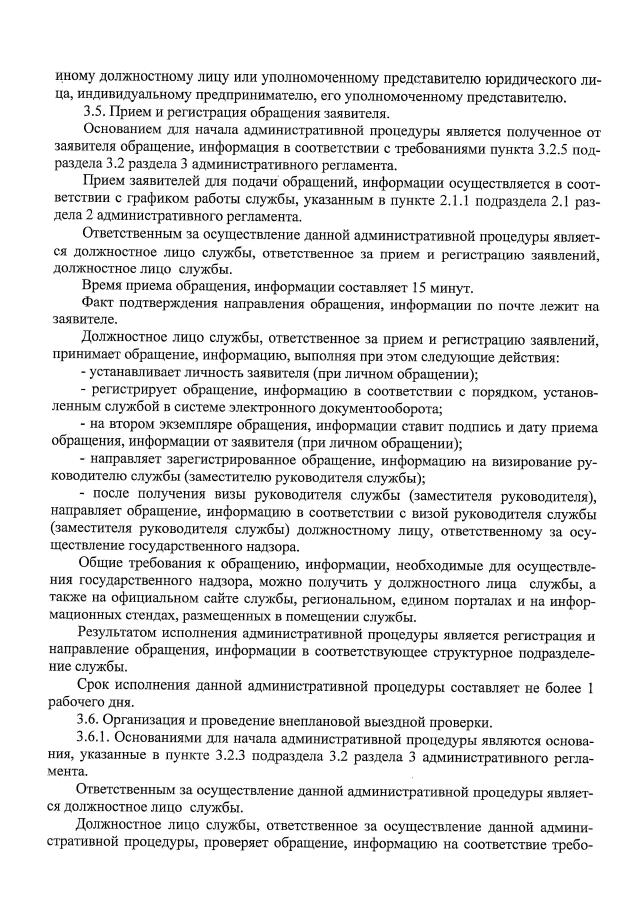 иному должностному лицу или уполномоченному представителю юридического лица, индивидуальному предпринимателю, его уполномоченному представителю.

3.5. Прием и регистрация обращения заявителя.

Основанием для начала административной процедуры является полученное от заявителя обращение, информация в соответствии с требованиями пункта 3.2.5 подраздела 3.2 раздела 3 административного регламента.

Прием заявителей для подачи обращений, информации осуществляется в соответствии с графиком работы службы, указанным в пункте 2.1.1 подраздела 2.1 раздела 2 административного регламента.

Ответственным за осуществление данной административной процедуры является должностное лицо службы, ответственное за прием и регистрацию заявлений, должностное лицо службы.

Время приема обращения, информации составляет 15 минут.

Факт подтверждения направления обращения, информации по почте лежит на заявителе.

Должностное лицо службы, ответственное за прием и регистрацию заявлений, принимает обращение, информацию, выполняя при этом следующие действия:

- устанавливает личность заявителя (при личном обращении);

- регистрирует обращение, информацию в соответствии с порядком, установленным службой в системе электронного документооборота;

- на втором экземпляре обращения, информации ставит подпись и дату приема обращения, информации от заявителя (при личном обращении);

- направляет зарегистрированное обращение, информацию на визирование руководителю службы (заместителю руководителя службы);

- после получения визы руководителя службы (заместителя руководителя), направляет обращение, информацию в соответствии с визой руководителя службы (заместителя руководителя службы) должностному лицу, ответственному за осуществление государственного надзора.

Общие требования к обращению, информации, необходимые для осуществления государственного надзора, можно получить у должностного лица службы, а также на официальном сайте службы, региональном, едином порталах и на информационных стендах, размещенных в помещении службы.

Результатом исполнения административной процедуры является регистрация и направление обращения, информации в соответствующее структурное подразделение службы.

Срок исполнения данной административной процедуры составляет не более 1 рабочего дня.

3.6. Организация и проведение внеплановой выездной проверки.

3.6.1. Основаниями для начала административной процедуры являются основания, указанные в пункте 3.2.3 подраздела 3.2 раздела 3 административного регламента.

Ответственным за осуществление данной административной процедуры является должностное лицо службы.

Должностное лицо службы, ответственное за осуществление данной административной процедуры, проверяет обращение, информацию на соответствие требо-